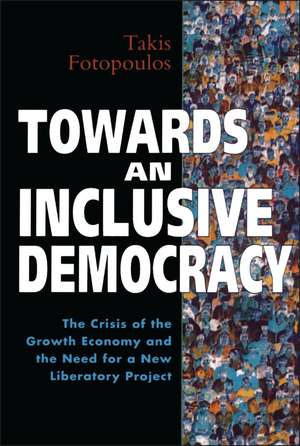 Takis Fotopoulos

TOWARDS AN INCLUSIVE DEMOCRACY

The Crisis of the Growth Economy and the Need for a New Liberatory Project